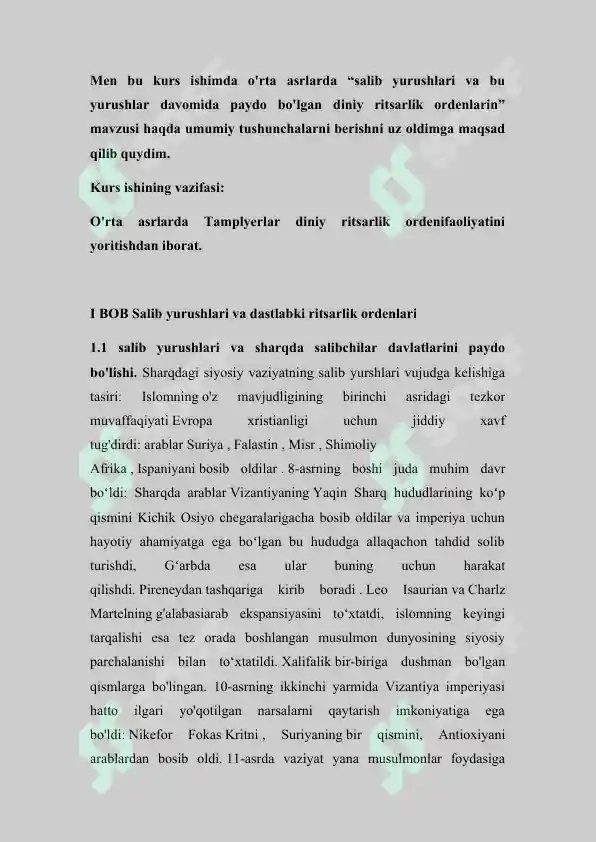 Men bu kurs ishimda o'rta asrlarda "salib yurushlari va bu yurushlar davomida paydo bo'lgan diniy ritsarlik ordenlarin" mavzusi haqda umumiy tushunchalarni berishni uz oldimga maqsad qilib quydim.

Kurs ishining vazifasi:

O'rta asrlarda Tamplyerlar diniy ritsarlik ordenifaoliyatini yoritishdan iborat.

I BOB Salib yurushlari va dastlabki ritsarlik ordenlari

1.1 salib yurushlari va sharqda salibchilar davlatlarini paydo bo'lishi. Sharqdagi siyosiy vaziyatning salib yurshlari vujudga kelishiga tasiri: Islomning o'z mavjudligining birinchi asridagi tezkor muvaffaqiyati Evropa xristianligi uchun jiddiy xavf tug'dirdi: arablar Suriya , Falastin , Misr , Shimoliy Afrika , Ispaniyani bosib oldilar . 8-asrning boshi juda muhim davr bo'ldi: Sharqda arablar Vizantiyaning Yaqin Sharq hududlarining ko'p qismini Kichik Osiyo chegaralarigacha bosib oldilar va imperiya uchun hayotiy ahamiyatga ega bo'lgan bu hududga allaqachon tahdid solib turishdi, G'arbda esa ular buning uchun harakat qilishdi. Pireneydan tashqariga kirib boradi . Leo Isaurian va Charlz Martelning g'alabasiarab ekspansiyasini to'xtatdi, islomning keyingi tarqalishi esa tez orada boshlangan musulmon dunyosining siyosiy parchalanishi bilan to'xtatildi. Xalifalik bir-biriga dushman bo'lgan qismlarga bo'lingan. 10-asrning ikkinchi yarmida Vizantiya imperiyasi hatto ilgari yo'qotilgan narsalarni qaytarish imkoniyatiga ega bo'ldi: Nikefor Fokas Kritni , Suriyaning bir qismini, Antioxiyani arablardan bosib oldi. 11-asrda vaziyat yana musulmonlar foydasiga